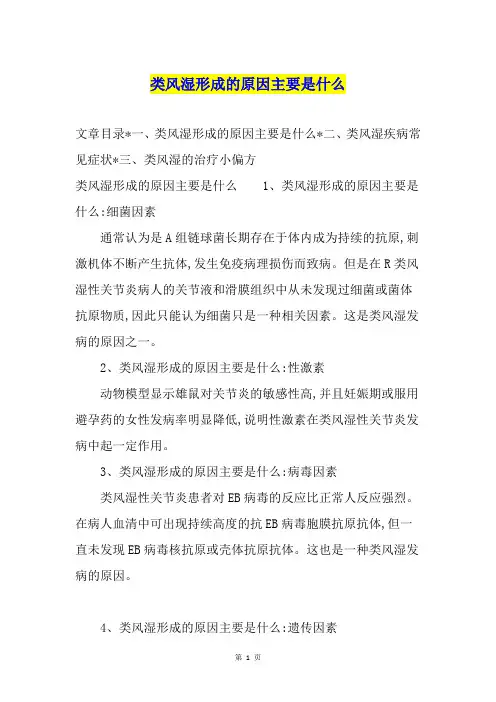 类风湿形成的原因主要是什么

文章目录*一、类风湿形成的原因主要是什么*二、类风湿疾病常见症状*三、类风湿的治疗小偏方

类风湿形成的原因主要是什么　　1、类风湿形成的原因主要是什么:细菌因素

通常认为是A组链球菌长期存在于体内成为持续的抗原,刺激机体不断产生抗体,发生免疫病理损伤而致病。但是在R类风湿性关节炎病人的关节液和滑膜组织中从未发现过细菌或菌体抗原物质,因此只能认为细菌只是一种相关因素。这是类风湿发病的原因之一。

2、类风湿形成的原因主要是什么:性激素

动物模型显示雄鼠对关节炎的敏感性高,并且妊娠期或服用避孕药的女性发病率明显降低,说明性激素在类风湿性关节炎发病中起一定作用。

3、类风湿形成的原因主要是什么:病毒因素

类风湿性关节炎患者对EB病毒的反应比正常人反应强烈。在病人血清中可出现持续高度的抗EB病毒胞膜抗原抗体,但一直未发现EB病毒核抗原或壳体抗原抗体。这也是一种类风湿发病的原因。

4、类风湿形成的原因主要是什么:遗传因素

第 1 页